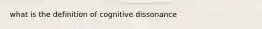 what is the definition of cognitive dissonance